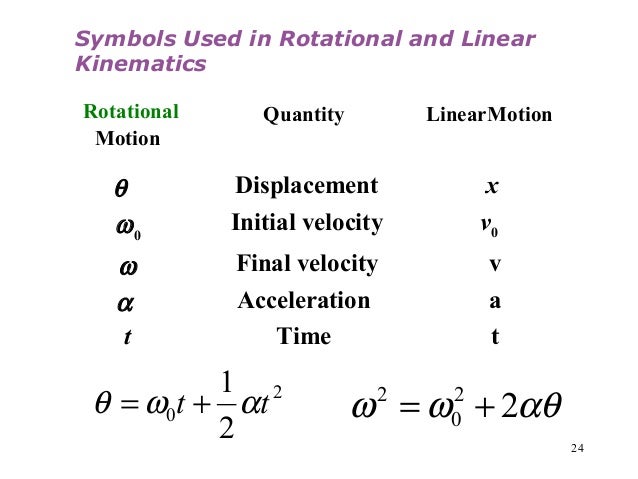 Symbols Used in Rotational and Linear Kinematics

| Rotational Motion | Quantity | LinearMotion |
|---|---|---|
| $\theta$ | Displacement | $x$ |
| $\omega_0$ | Initial velocity | $v_0$ |
| $\omega$ | Final velocity | v |
| $\alpha$ | Acceleration | a |
| $t$ | Time | t |

$\theta = \omega_0 t + \frac{1}{2}\alpha t^2$   $\omega^2 = \omega_0^2 + 2\alpha\theta$

24